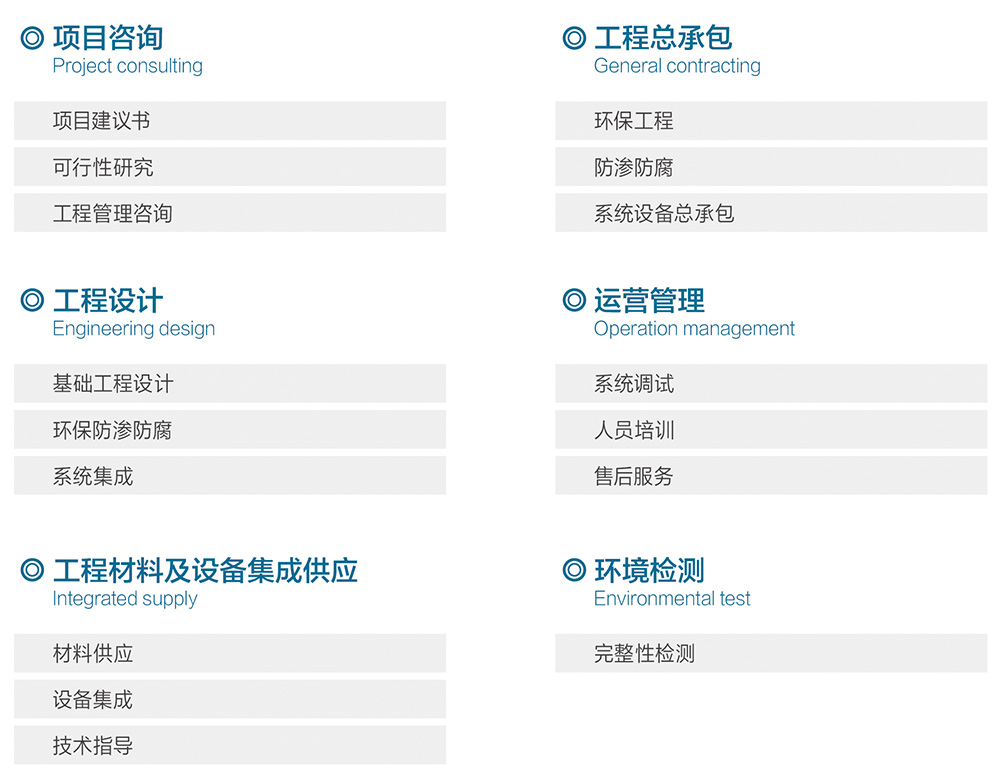 ◎ 项目咨询
Project consulting

项目建议书

可行性研究

工程管理咨询

◎ 工程设计
Engineering design

基础工程设计

环保防渗防腐

系统集成

◎ 工程材料及设备集成供应
Integrated supply

材料供应

设备集成

技术指导

◎ 工程总承包
General contracting

环保工程

防渗防腐

系统设备总承包

◎ 运营管理
Operation management

系统调试

人员培训

售后服务

◎ 环境检测
Environmental test

完整性检测